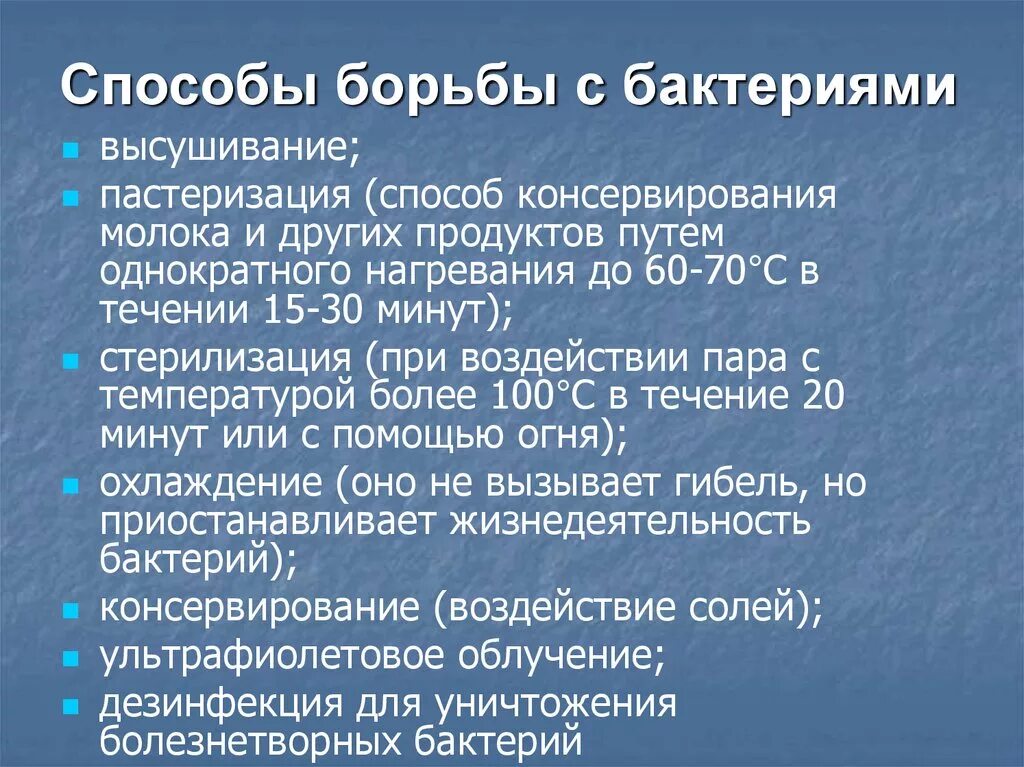 Способы борьбы с бактериями

- высушивание;
- пастеризация (способ консервирования молока и других продуктов путем однократного нагревания до 60-70°С в течении 15-30 минут);
- стерилизация (при воздействии пара с температурой более 100°С в течение 20 минут или с помощью огня);
- охлаждение (оно не вызывает гибель, но приостанавливает жизнедеятельность бактерий);
- консервирование (воздействие солей);
- ультрафиолетовое облучение;
- дезинфекция для уничтожения болезнетворных бактерий